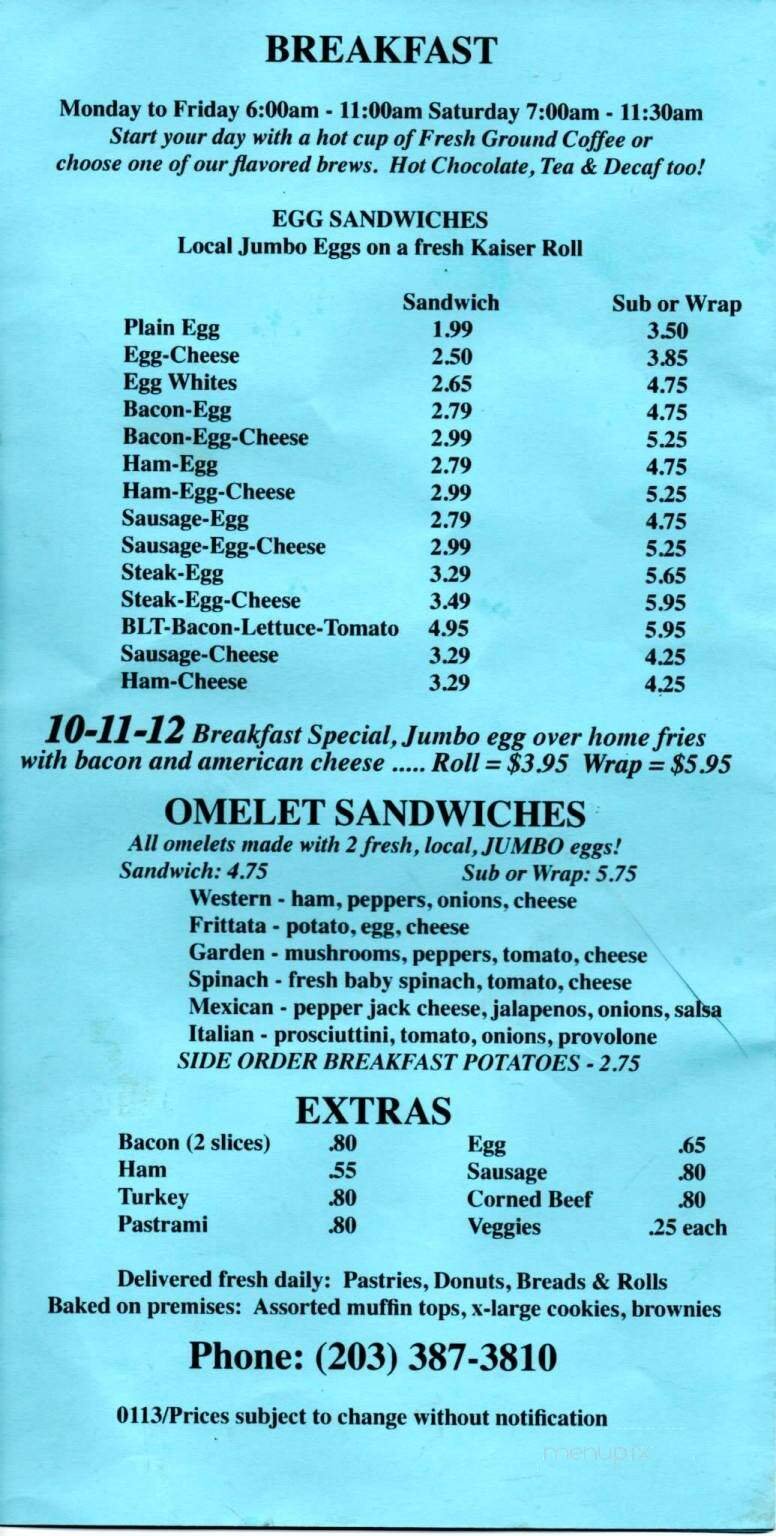 BREAKFAST

Monday to Friday 6:00am - 11:00am Saturday 7:00am - 11:30am
Start your day with a hot cup of Fresh Ground Coffee or choose one of our flavored brews. Hot Chocolate, Tea & Decaf too!

EGG SANDWICHES
Local Jumbo Eggs on a fresh Kaiser Roll

| | Sandwich | Sub or Wrap |
|---|---|---|
| Plain Egg | 1.99 | 3.50 |
| Egg-Cheese | 2.50 | 3.85 |
| Egg Whites | 2.65 | 4.75 |
| Bacon-Egg | 2.79 | 4.75 |
| Bacon-Egg-Cheese | 2.99 | 5.25 |
| Ham-Egg | 2.79 | 4.75 |
| Ham-Egg-Cheese | 2.99 | 5.25 |
| Sausage-Egg | 2.79 | 4.75 |
| Sausage-Egg-Cheese | 2.99 | 5.25 |
| Steak-Egg | 3.29 | 5.65 |
| Steak-Egg-Cheese | 3.49 | 5.95 |
| BLT-Bacon-Lettuce-Tomato | 4.95 | 5.95 |
| Sausage-Cheese | 3.29 | 4.25 |
| Ham-Cheese | 3.29 | 4.25 |

10-11-12 Breakfast Special, Jumbo egg over home fries with bacon and american cheese ..... Roll = $3.95 Wrap = $5.95

OMELET SANDWICHES
All omelets made with 2 fresh, local, JUMBO eggs!
Sandwich: 4.75 Sub or Wrap: 5.75
Western - ham, peppers, onions, cheese
Frittata - potato, egg, cheese
Garden - mushrooms, peppers, tomato, cheese
Spinach - fresh baby spinach, tomato, cheese
Mexican - pepper jack cheese, jalapenos, onions, salsa
Italian - prosciuttini, tomato, onions, provolone
SIDE ORDER BREAKFAST POTATOES - 2.75

EXTRAS

| | | | |
|---|---|---|---|
| Bacon (2 slices) | .80 | Egg | .65 |
| Ham | .55 | Sausage | .80 |
| Turkey | .80 | Corned Beef | .80 |
| Pastrami | .80 | Veggies | .25 each |

Delivered fresh daily: Pastries, Donuts, Breads & Rolls
Baked on premises: Assorted muffin tops, x-large cookies, brownies

Phone: (203) 387-3810

0113/Prices subject to change without notification

menupix